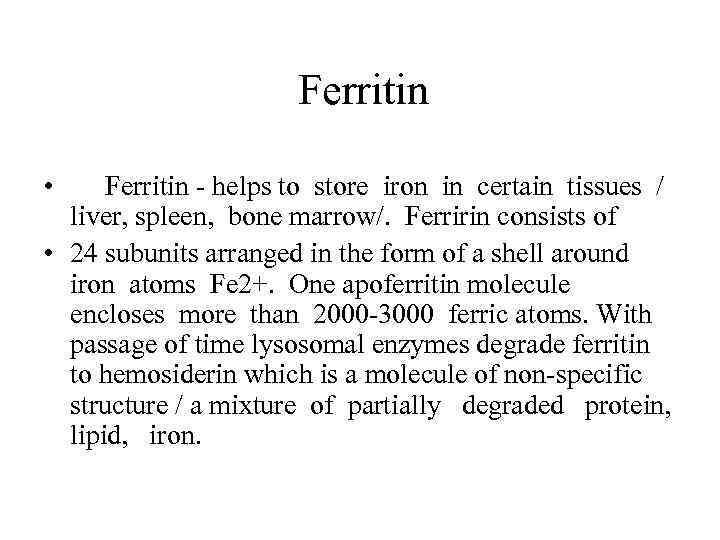 Ferritin

• Ferritin - helps to store iron in certain tissues / liver, spleen, bone marrow/. Ferririn consists of

• 24 subunits arranged in the form of a shell around iron atoms Fe2+. One apoferritin molecule encloses more than 2000-3000 ferric atoms. With passage of time lysosomal enzymes degrade ferritin to hemosiderin which is a molecule of non-specific structure / a mixture of partially degraded protein, lipid, iron.